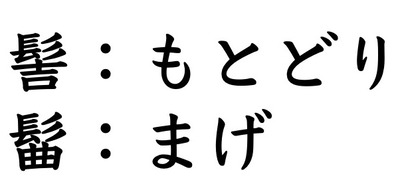 髻：もとどり
髷：まげ